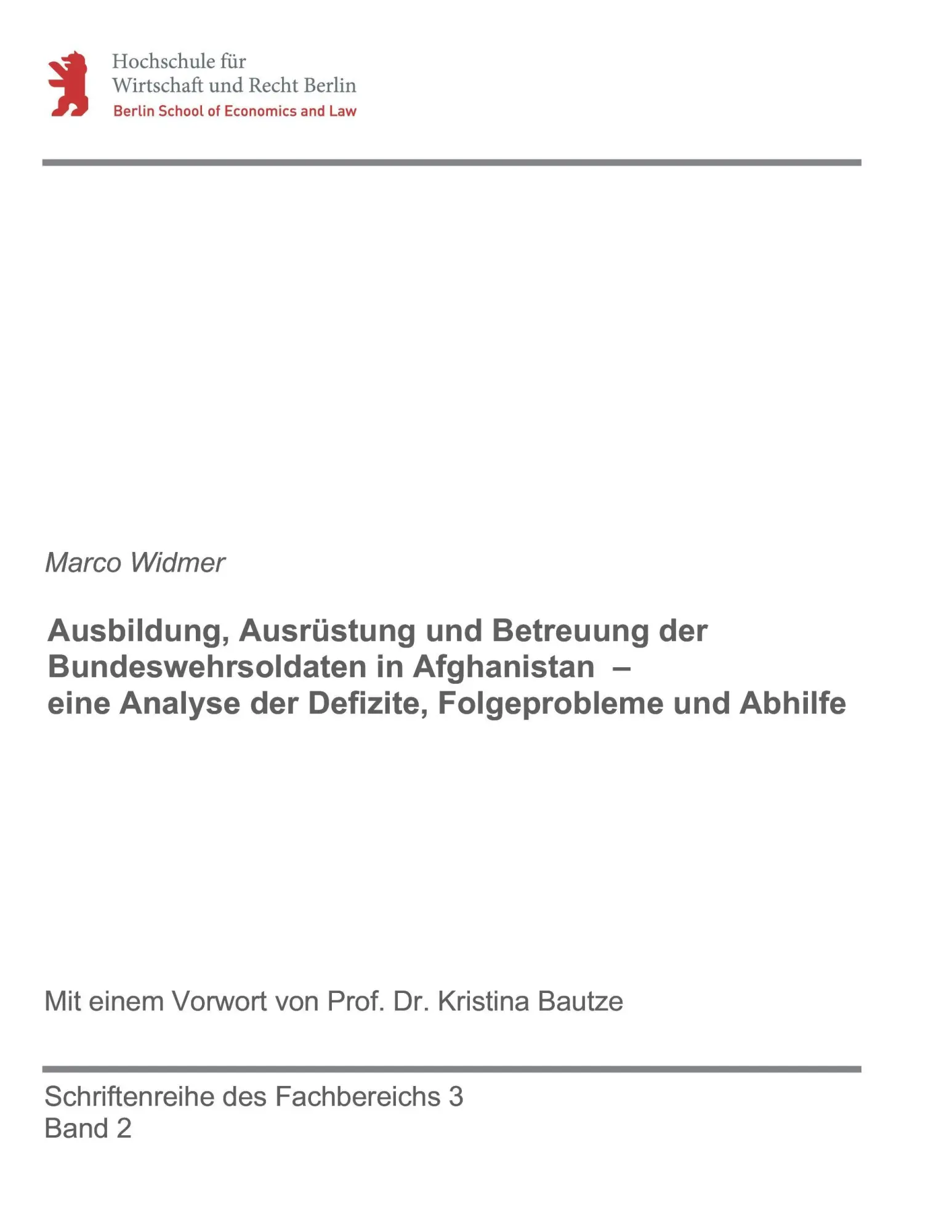 Hochschule für
Wirtschaft und Recht Berlin
Berlin School of Economics and Law

Marco Widmer

Ausbildung, Ausrüstung und Betreuung der Bundeswehrsoldaten in Afghanistan –
eine Analyse der Defizite, Folgeprobleme und Abhilfe

Mit einem Vorwort von Prof. Dr. Kristina Bautze

Schriftenreihe des Fachbereichs 3
Band 2